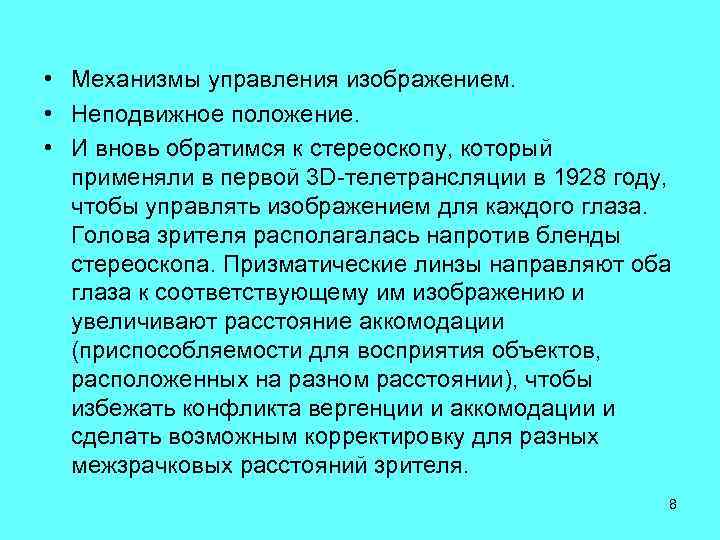 • Механизмы управления изображением.

• Неподвижное положение.

• И вновь обратимся к стереоскопу, который применяли в первой 3D-телетрансляции в 1928 году, чтобы управлять изображением для каждого глаза. Голова зрителя располагалась напротив бленды стереоскопа. Призматические линзы направляют оба глаза к соответствующему им изображению и увеличивают расстояние аккомодации (приспособляемости для восприятия объектов, расположенных на разном расстоянии), чтобы избежать конфликта вергенции и аккомодации и сделать возможным корректировку для разных межзрачковых расстояний зрителя.

8